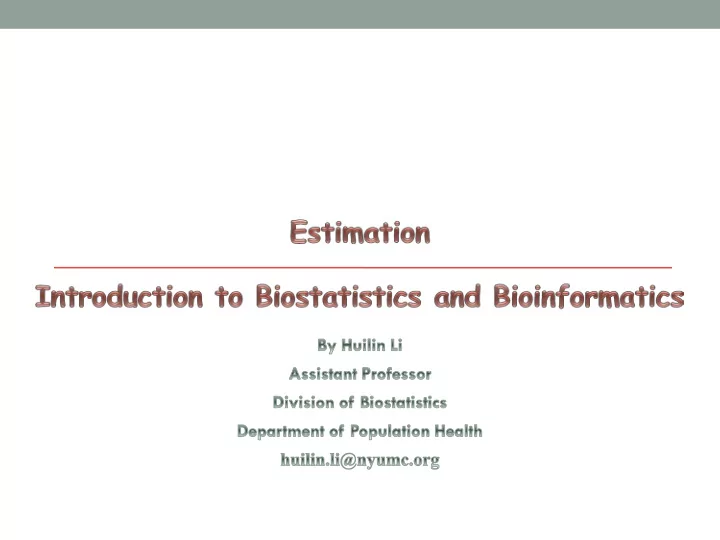 Estimation

Introduction to Biostatistics and Bioinformatics

By Huilin Li

Assistant Professor

Division of Biostatistics

Department of Population Health

huilin.li@nyumc.org